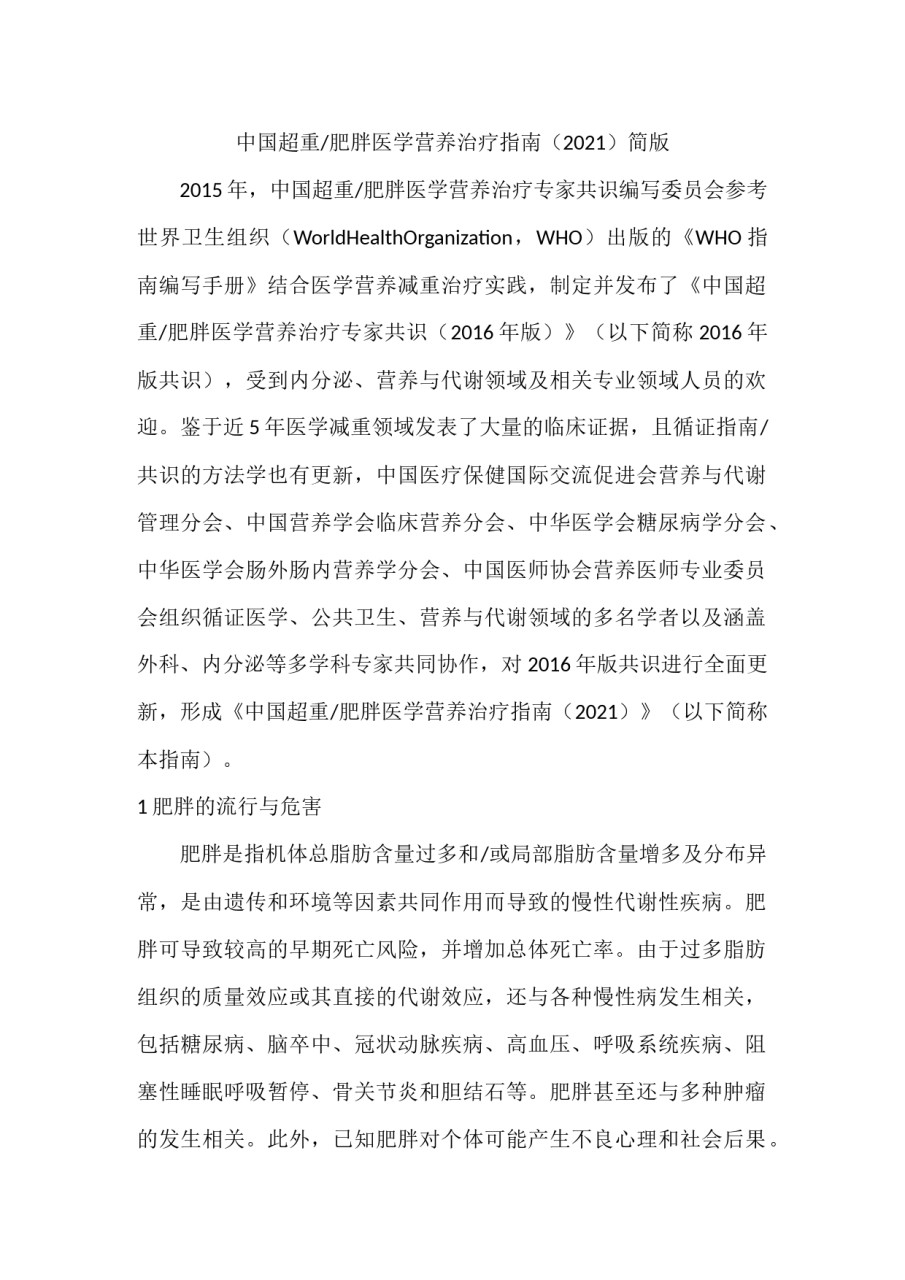 中国超重/肥胖医学营养治疗指南（2021）简版

2015年，中国超重/肥胖医学营养治疗专家共识编写委员会参考世界卫生组织（WorldHealthOrganization，WHO）出版的《WHO指南编写手册》结合医学营养减重治疗实践，制定并发布了《中国超重/肥胖医学营养治疗专家共识（2016年版）》（以下简称2016年版共识），受到内分泌、营养与代谢领域及相关专业领域人员的欢迎。鉴于近5年医学减重领域发表了大量的临床证据，且循证指南/共识的方法学也有更新，中国医疗保健国际交流促进会营养与代谢管理分会、中国营养学会临床营养分会、中华医学会糖尿病学分会、中华医学会肠外肠内营养学分会、中国医师协会营养医师专业委员会组织循证医学、公共卫生、营养与代谢领域的多名学者以及涵盖外科、内分泌等多学科专家共同协作，对2016年版共识进行全面更新，形成《中国超重/肥胖医学营养治疗指南（2021）》（以下简称本指南）。

1肥胖的流行与危害

肥胖是指机体总脂肪含量过多和/或局部脂肪含量增多及分布异常，是由遗传和环境等因素共同作用而导致的慢性代谢性疾病。肥胖可导致较高的早期死亡风险，并增加总体死亡率。由于过多脂肪组织的质量效应或其直接的代谢效应，还与各种慢性病发生相关，包括糖尿病、脑卒中、冠状动脉疾病、高血压、呼吸系统疾病、阻塞性睡眠呼吸暂停、骨关节炎和胆结石等。肥胖甚至还与多种肿瘤的发生相关。此外，已知肥胖对个体可能产生不良心理和社会后果。